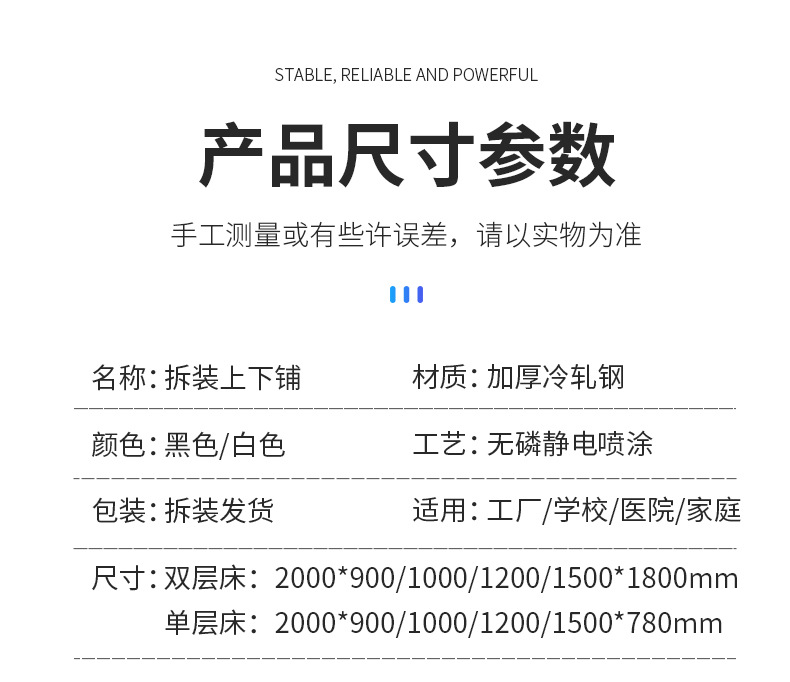 STABLE, RELIABLE AND POWERFUL

产品尺寸参数

手工测量或有些许误差，请以实物为准

名称：拆装上下铺 材质：加厚冷轧钢

颜色：黑色/白色 工艺：无磷静电喷涂

包装：拆装发货 适用：工厂/学校/医院/家庭

尺寸：双层床：2000*900/1000/1200/1500*1800mm
单层床：2000*900/1000/1200/1500*780mm